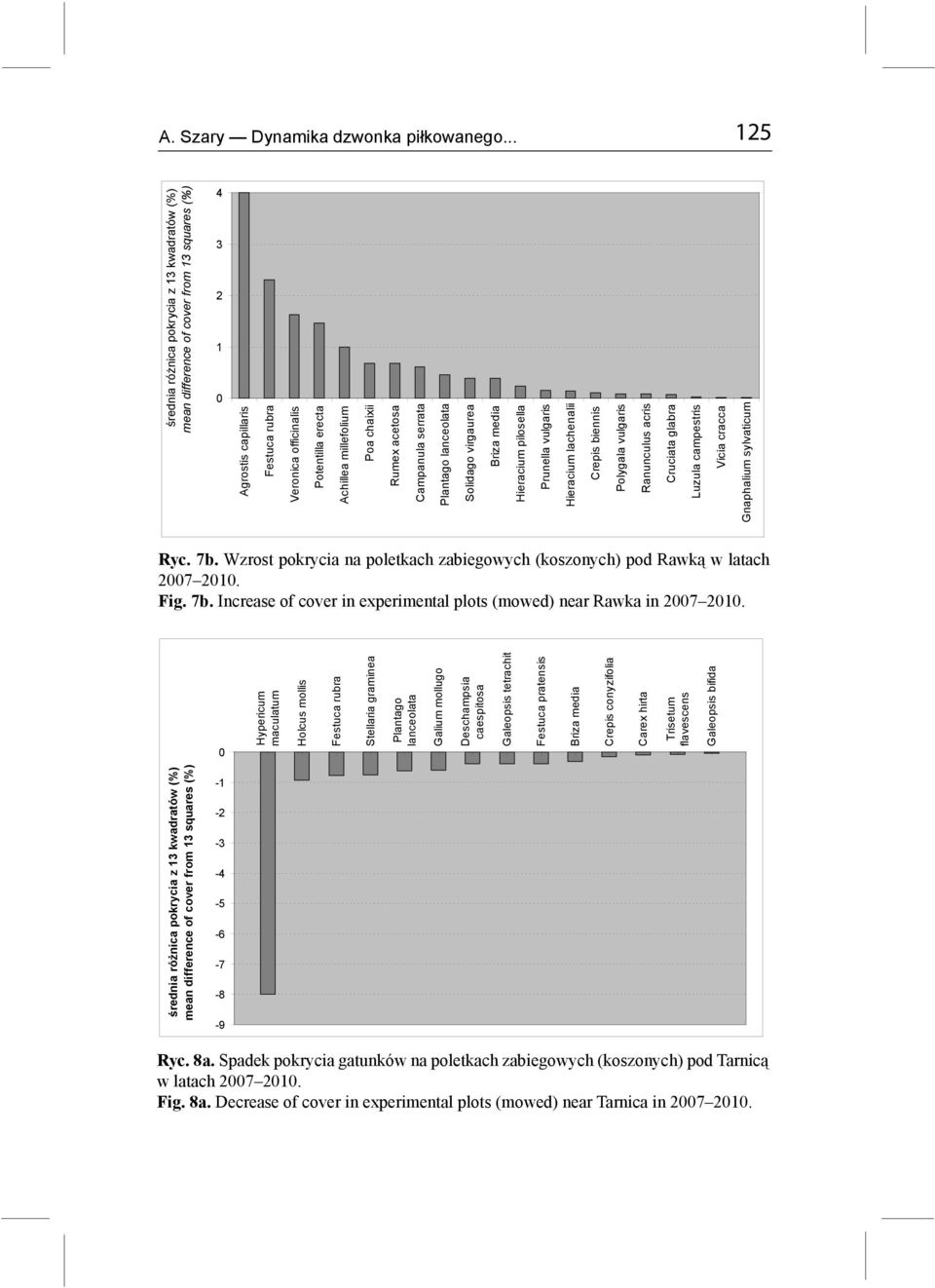 A. Szary — Dynamika dzwonka piłkowanego... 125

średnia różnica pokrycia z 13 kwadratów (%)
mean difference of cover from 13 squares (%)

4
3
2
1
0

Agrostis capillaris
Festuca rubra
Veronica officinalis
Potentilla erecta
Achillea millefolium
Poa chaixii
Rumex acetosa
Campanula serrata
Plantago lanceolata
Solidago virgaurea
Briza media
Hieracium pilosella
Prunella vulgaris
Hieracium lachenalii
Crepis biennis
Polygala vulgaris
Ranunculus acris
Cruciata glabra
Luzula campestris
Vicia cracca
Gnaphalium sylvaticum

Ryc. 7b. Wzrost pokrycia na poletkach zabiegowych (koszonych) pod Rawką w latach 2007–2010.
Fig. 7b. Increase of cover in experimental plots (mowed) near Rawka in 2007–2010.

średnia różnica pokrycia z 13 kwadratów (%)
mean difference of cover from 13 squares (%)

0
-1
-2
-3
-4
-5
-6
-7
-8
-9

Hypericum maculatum
Holcus mollis
Festuca rubra
Stellaria graminea
Plantago lanceolata
Galium mollugo
Deschampsia caespitosa
Galeopsis tetrachit
Festuca pratensis
Briza media
Crepis conyzifolia
Carex hirta
Trisetum flavescens
Galeopsis bifida

Ryc. 8a. Spadek pokrycia gatunków na poletkach zabiegowych (koszonych) pod Tarnicą w latach 2007–2010.
Fig. 8a. Decrease of cover in experimental plots (mowed) near Tarnica in 2007–2010.